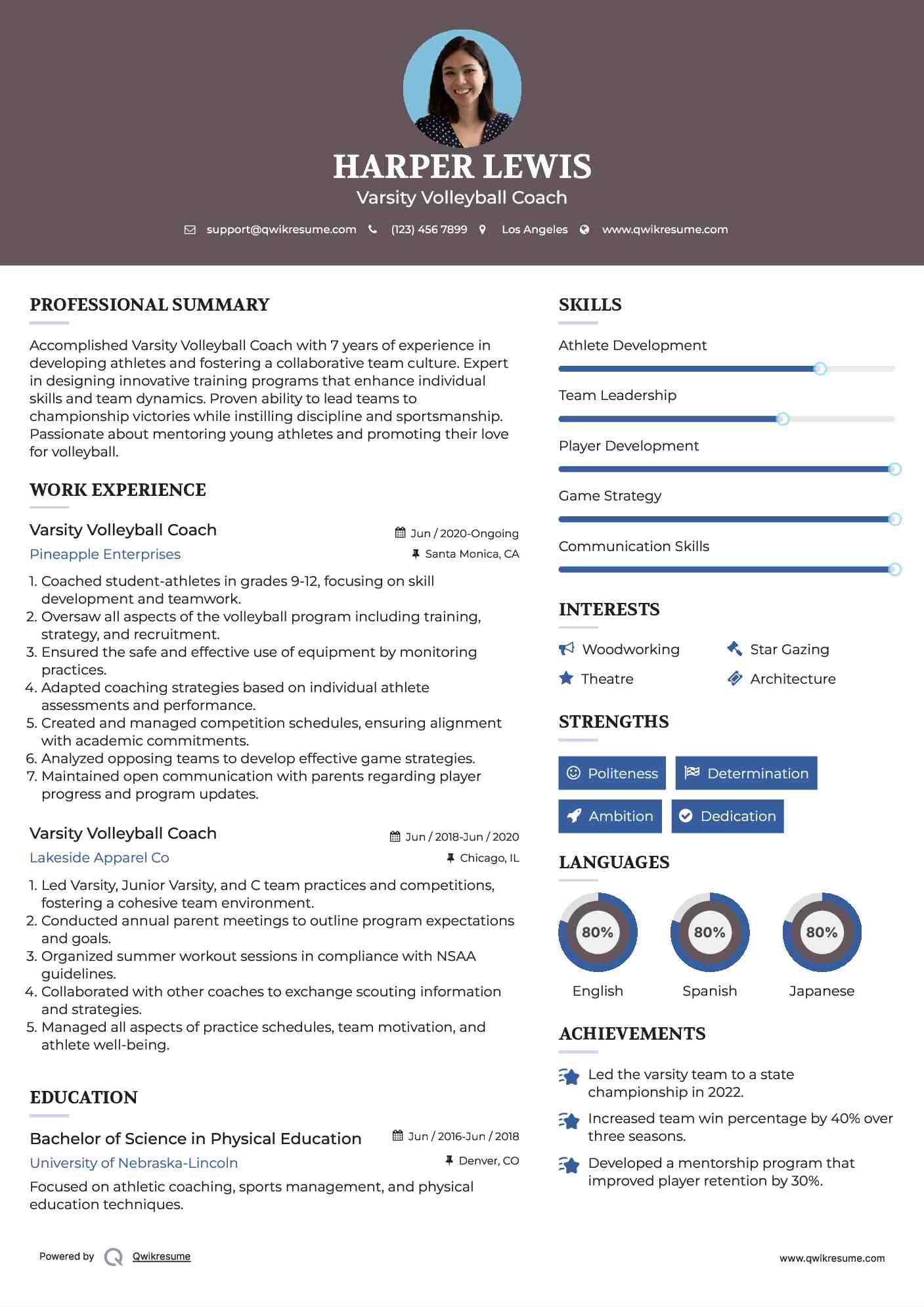 HARPER LEWIS
Varsity Volleyball Coach

support@qwikresume.com (123) 456 7899 Los Angeles www.qwikresume.com

PROFESSIONAL SUMMARY

Accomplished Varsity Volleyball Coach with 7 years of experience in developing athletes and fostering a collaborative team culture. Expert in designing innovative training programs that enhance individual skills and team dynamics. Proven ability to lead teams to championship victories while instilling discipline and sportsmanship. Passionate about mentoring young athletes and promoting their love for volleyball.

WORK EXPERIENCE

Varsity Volleyball Coach
Jun / 2020-Ongoing
Pineapple Enterprises
Santa Monica, CA

1. Coached student-athletes in grades 9-12, focusing on skill development and teamwork.
2. Oversaw all aspects of the volleyball program including training, strategy, and recruitment.
3. Ensured the safe and effective use of equipment by monitoring practices.
4. Adapted coaching strategies based on individual athlete assessments and performance.
5. Created and managed competition schedules, ensuring alignment with academic commitments.
6. Analyzed opposing teams to develop effective game strategies.
7. Maintained open communication with parents regarding player progress and program updates.

Varsity Volleyball Coach
Jun / 2018-Jun / 2020
Lakeside Apparel Co
Chicago, IL

1. Led Varsity, Junior Varsity, and C team practices and competitions, fostering a cohesive team environment.
2. Conducted annual parent meetings to outline program expectations and goals.
3. Organized summer workout sessions in compliance with NSAA guidelines.
4. Collaborated with other coaches to exchange scouting information and strategies.
5. Managed all aspects of practice schedules, team motivation, and athlete well-being.

EDUCATION

Bachelor of Science in Physical Education
Jun / 2016-Jun / 2018
University of Nebraska-Lincoln
Denver, CO

Focused on athletic coaching, sports management, and physical education techniques.

SKILLS

Athlete Development
Team Leadership
Player Development
Game Strategy
Communication Skills

INTERESTS

Woodworking
Star Gazing
Theatre
Architecture

STRENGTHS

Politeness
Determination
Ambition
Dedication

LANGUAGES

80%
English
80%
Spanish
80%
Japanese

ACHIEVEMENTS

Led the varsity team to a state championship in 2022.

Increased team win percentage by 40% over three seasons.

Developed a mentorship program that improved player retention by 30%.

Powered by Qwikresume
www.qwikresume.com